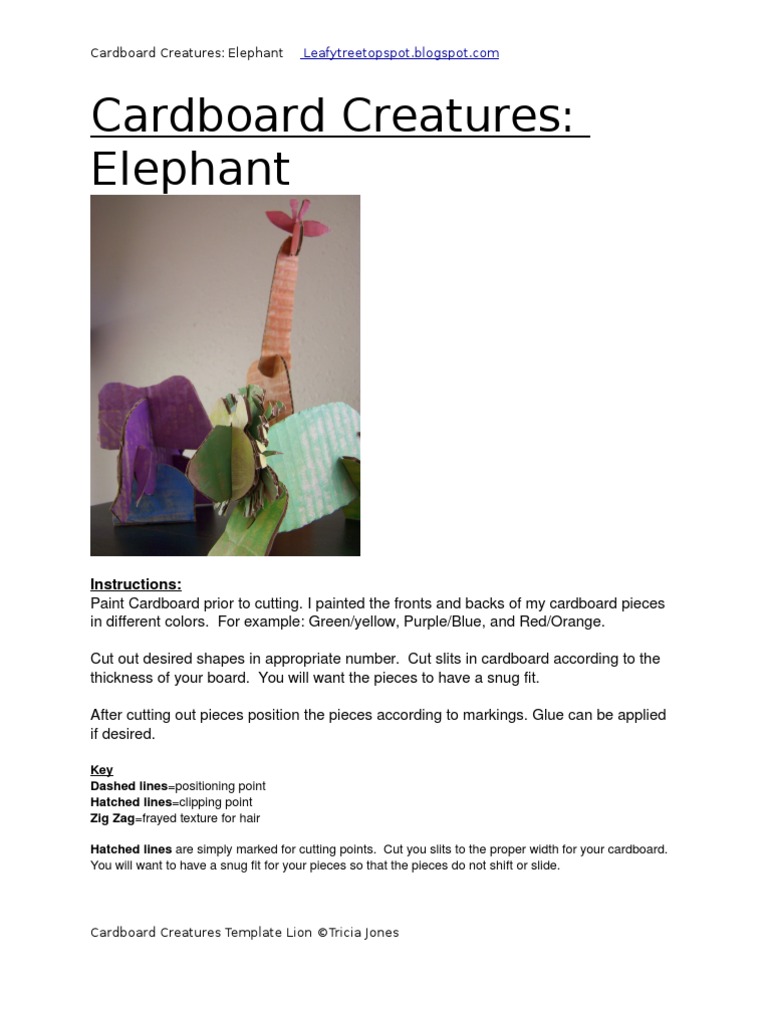 Cardboard Creatures: Elephant Leafytreetopspot.blogspot.com

Cardboard Creatures: Elephant

Instructions:
Paint Cardboard prior to cutting. I painted the fronts and backs of my cardboard pieces in different colors. For example: Green/yellow, Purple/Blue, and Red/Orange.

Cut out desired shapes in appropriate number. Cut slits in cardboard according to the thickness of your board. You will want the pieces to have a snug fit.

After cutting out pieces position the pieces according to markings. Glue can be applied if desired.

Key
Dashed lines=positioning point
Hatched lines=clipping point
Zig Zag=frayed texture for hair

Hatched lines are simply marked for cutting points. Cut you slits to the proper width for your cardboard. You will want to have a snug fit for your pieces so that the pieces do not shift or slide.

Cardboard Creatures Template Lion ©Tricia Jones